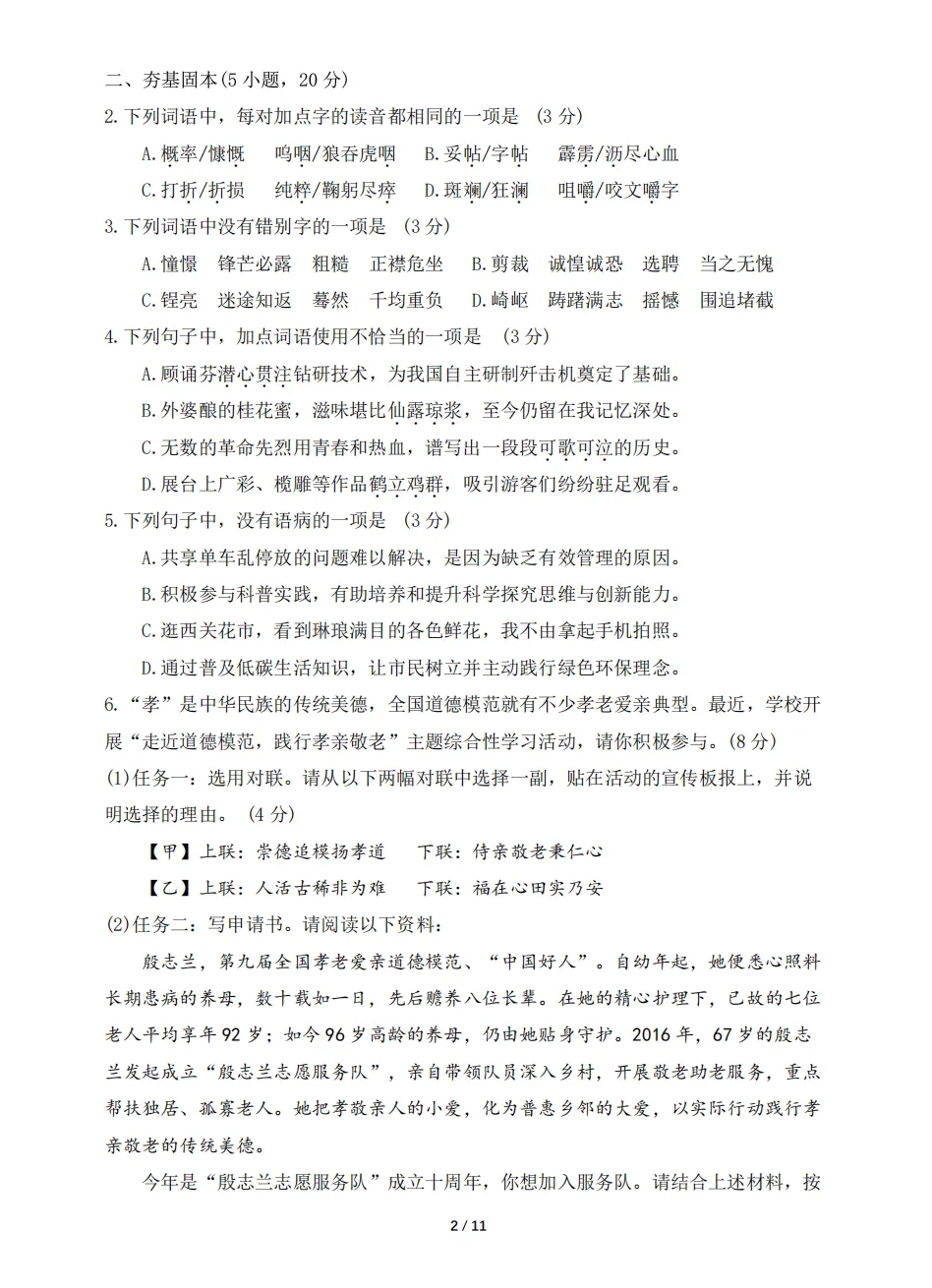 二、夯基固本(5小题，20分)

2.下列词语中，每对加点字的读音都相同的一项是 (3分)

A.概率/慷慨 呜咽/狼吞虎咽 B.妥帖/字帖 霹雳/沥尽心血

C.打折/折损 纯粹/鞠躬尽瘁 D.斑斓/狂澜 咀嚼/咬文嚼字

3.下列词语中没有错别字的一项是 (3分)

A.憧憬 锋芒必露 粗糙 正襟危坐 B.剪裁 诚惶诚恐 选聘 当之无愧

C.锃亮 迷途知返 蓦然 千均重负 D.崎岖 踌躇满志 摇憾 围追堵截

4.下列句子中，加点词语使用不恰当的一项是 (3分)

A.顾诵芬潜心贯注钻研技术，为我国自主研制歼击机奠定了基础。

B.外婆酿的桂花蜜，滋味堪比仙露琼浆，至今仍留在我记忆深处。

C.无数的革命先烈用青春和热血，谱写出一段段可歌可泣的历史。

D.展台上广彩、榄雕等作品鹤立鸡群，吸引游客们纷纷驻足观看。

5.下列句子中，没有语病的一项是 (3分)

A.共享单车乱停放的问题难以解决，是因为缺乏有效管理的原因。

B.积极参与科普实践，有助培养和提升科学探究思维与创新能力。

C.逛西关花市，看到琳琅满目的各色鲜花，我不由拿起手机拍照。

D.通过普及低碳生活知识，让市民树立并主动践行绿色环保理念。

6.“孝”是中华民族的传统美德，全国道德模范就有不少孝老爱亲典型。最近，学校开展“走近道德模范，践行孝亲敬老”主题综合性学习活动，请你积极参与。(8分)

(1)任务一：选用对联。请从以下两幅对联中选择一副，贴在活动的宣传板报上，并说明选择的理由。 (4分)

【甲】上联：崇德追模扬孝道 下联：侍亲敬老秉仁心

【乙】上联：人活古稀非为难 下联：福在心田实乃安

(2)任务二：写申请书。请阅读以下资料：

殷志兰，第九届全国孝老爱亲道德模范、“中国好人”。自幼年起，她便悉心照料长期患病的养母，数十载如一日，先后赡养八位长辈。在她的精心护理下，已故的七位老人平均享年92岁；如今96岁高龄的养母，仍由她贴身守护。2016年，67岁的殷志兰发起成立“殷志兰志愿服务队”，亲自带领队员深入乡村，开展敬老助老服务，重点帮扶独居、孤寡老人。她把孝敬亲人的小爱，化为普惠乡邻的大爱，以实际行动践行孝亲敬老的传统美德。

今年是“殷志兰志愿服务队”成立十周年，你想加入服务队。请结合上述材料，按

2 / 11